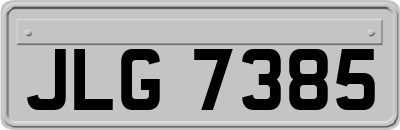 JLG 7385